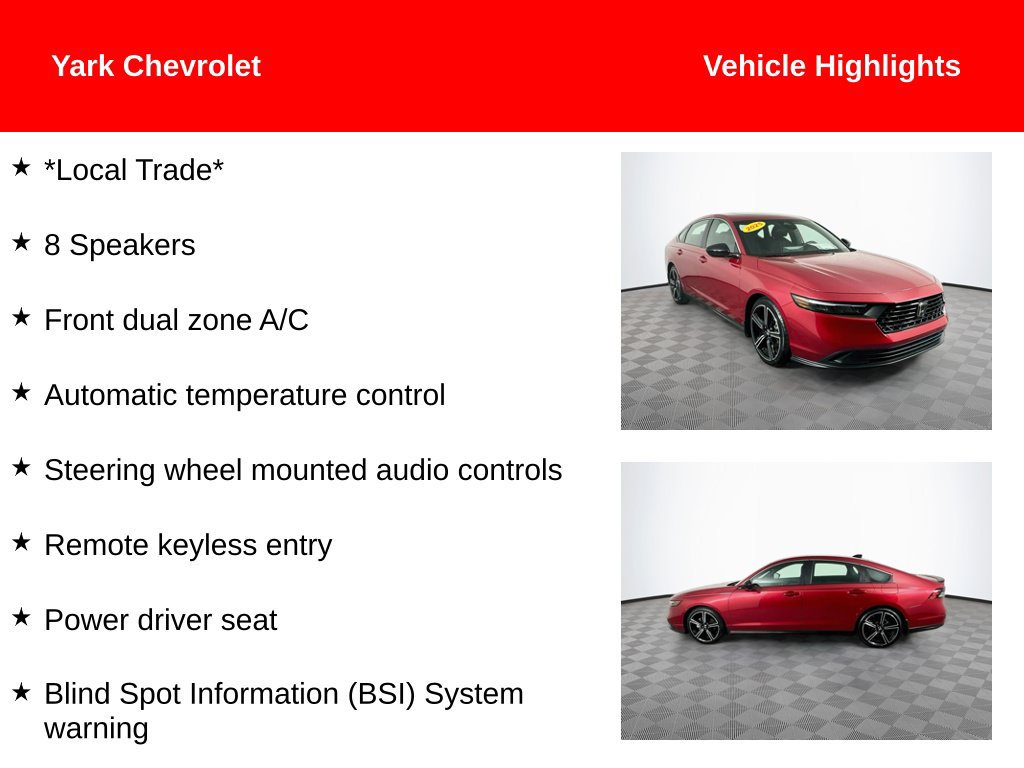 Yark Chevrolet

Vehicle Highlights

★ *Local Trade*

★ 8 Speakers

★ Front dual zone A/C

★ Automatic temperature control

★ Steering wheel mounted audio controls

★ Remote keyless entry

★ Power driver seat

★ Blind Spot Information (BSI) System warning